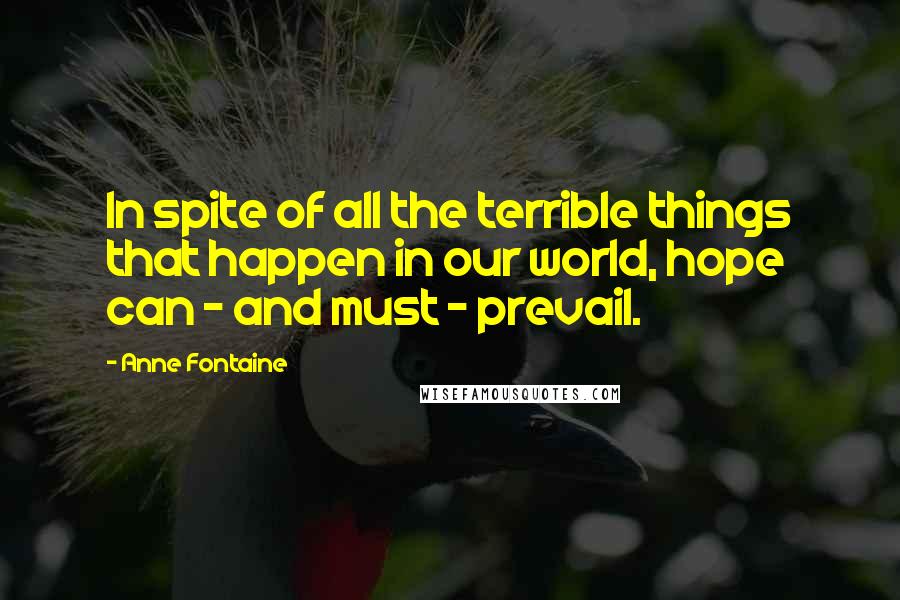 In spite of all the terrible things that happen in our world, hope can - and must - prevail.

- Anne Fontaine

WISEFAMOUSQUOTES.COM